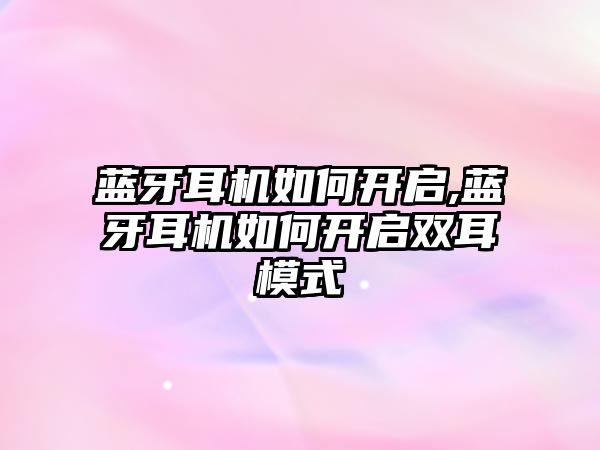 蓝牙耳机如何开启,蓝牙耳机如何开启双耳模式